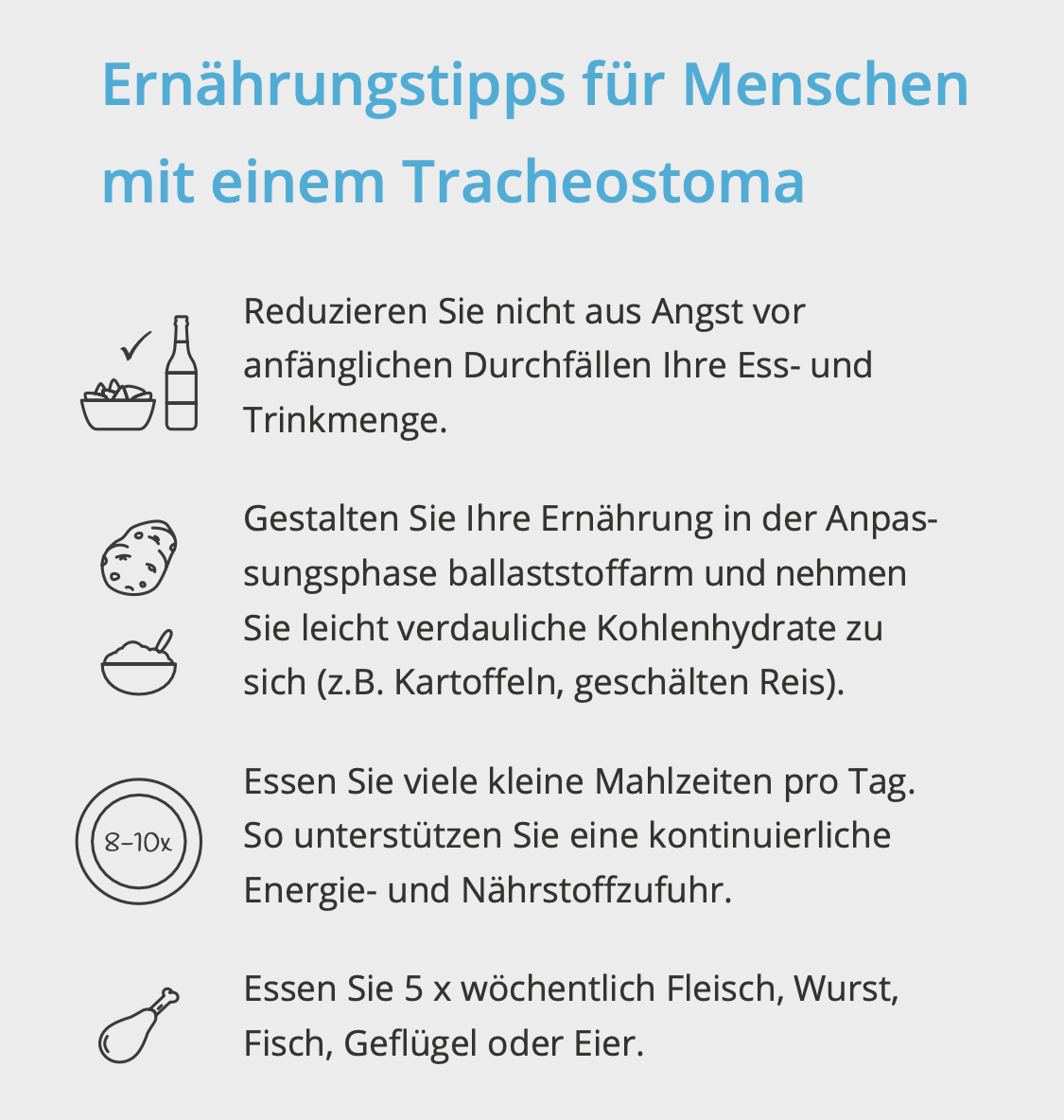 Ernährungstipps für Menschen mit einem Tracheostoma

Reduzieren Sie nicht aus Angst vor anfänglichen Durchfällen Ihre Ess- und Trinkmenge.

Gestalten Sie Ihre Ernährung in der Anpassungsphase ballaststoffarm und nehmen Sie leicht verdauliche Kohlenhydrate zu sich (z.B. Kartoffeln, geschälten Reis).

8–10x

Essen Sie viele kleine Mahlzeiten pro Tag. So unterstützen Sie eine kontinuierliche Energie- und Nährstoffzufuhr.

Essen Sie 5 x wöchentlich Fleisch, Wurst, Fisch, Geflügel oder Eier.